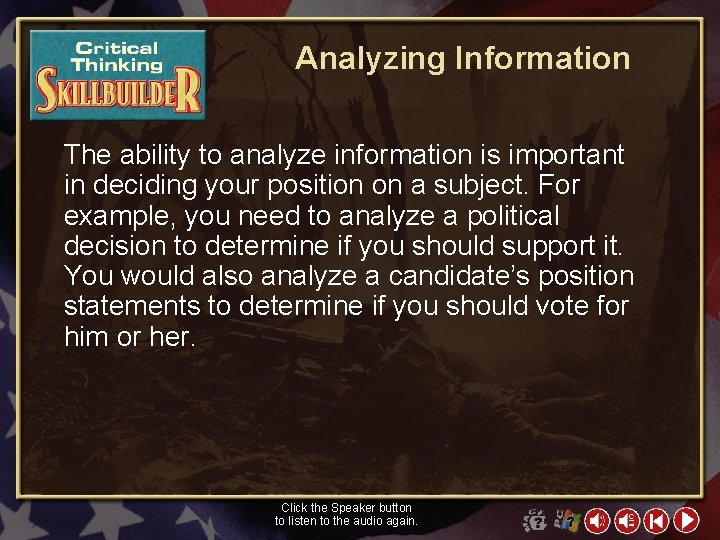 Critical Thinking SKILLBUILDER

Analyzing Information

The ability to analyze information is important in deciding your position on a subject. For example, you need to analyze a political decision to determine if you should support it. You would also analyze a candidate's position statements to determine if you should vote for him or her.

Click the Speaker button to listen to the audio again.